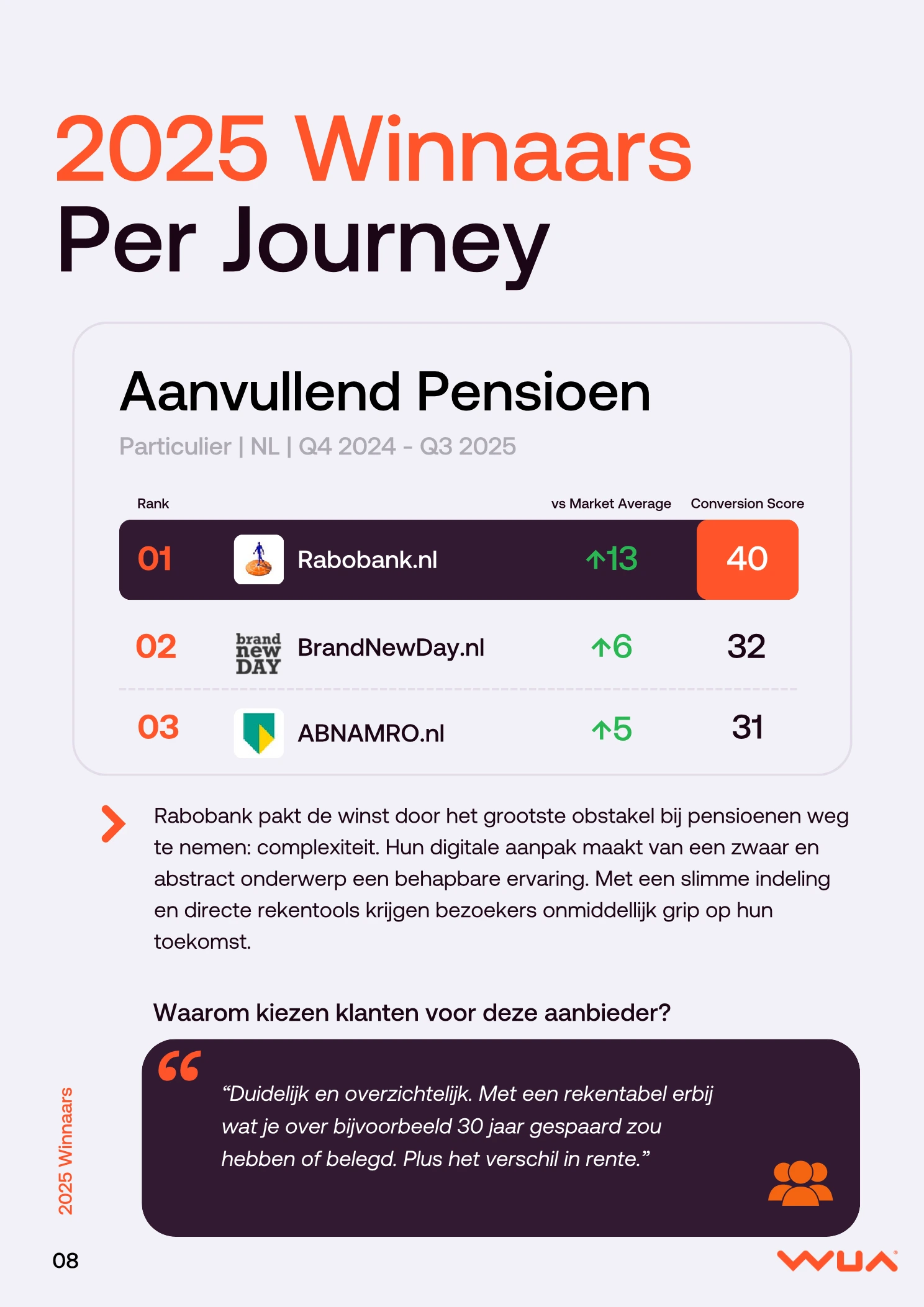 2025 Winnaars
Per Journey

Aanvullend Pensioen
Particulier | NL | Q4 2024 - Q3 2025

| Rank | | vs Market Average | Conversion Score |
|---|---|---|---|
| 01 | Rabobank.nl | ↑13 | 40 |
| 02 | brand new DAY BrandNewDay.nl | ↑6 | 32 |
| 03 | ABNAMRO.nl | ↑5 | 31 |

Rabobank pakt de winst door het grootste obstakel bij pensioenen weg te nemen: complexiteit. Hun digitale aanpak maakt van een zwaar en abstract onderwerp een behapbare ervaring. Met een slimme indeling en directe rekentools krijgen bezoekers onmiddellijk grip op hun toekomst.

Waarom kiezen klanten voor deze aanbieder?

“Duidelijk en overzichtelijk. Met een rekentabel erbij wat je over bijvoorbeeld 30 jaar gespaard zou hebben of belegd. Plus het verschil in rente.”

2025 Winnaars

08

WUA